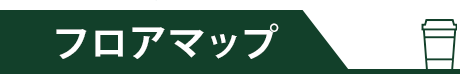 フロアマップ